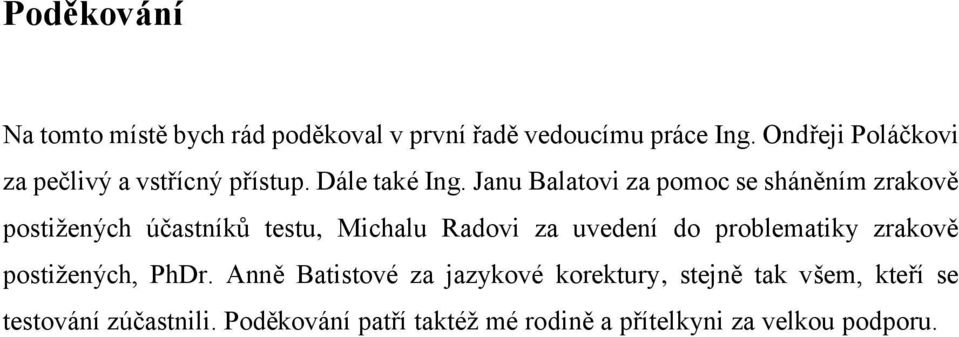 Poděkování

Na tomto místě bych rád poděkoval v první řadě vedoucímu práce Ing. Ondřeji Poláčkovi za pečlivý a vstřícný přístup. Dále také Ing. Janu Balatovi za pomoc se sháněním zrakově postižených účastníků testu, Michalu Radovi za uvedení do problematiky zrakově postižených, PhDr. Anně Batistové za jazykové korektury, stejně tak všem, kteří se testování zúčastnili. Poděkování patří taktéž mé rodině a přítelkyni za velkou podporu.